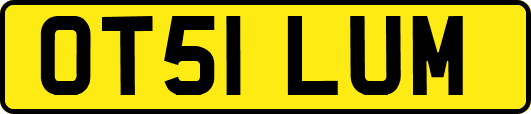 OT51 LUM